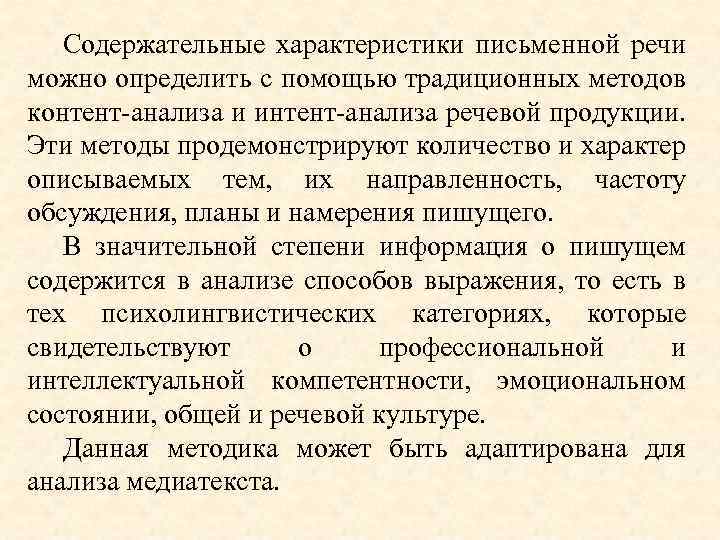 Содержательные характеристики письменной речи можно определить с помощью традиционных методов контент-анализа и интент-анализа речевой продукции. Эти методы продемонстрируют количество и характер описываемых тем, их направленность, частоту обсуждения, планы и намерения пишущего.

В значительной степени информация о пишущем содержится в анализе способов выражения, то есть в тех психолингвистических категориях, которые свидетельствуют о профессиональной и интеллектуальной компетентности, эмоциональном состоянии, общей и речевой культуре.

Данная методика может быть адаптирована для анализа медиатекста.